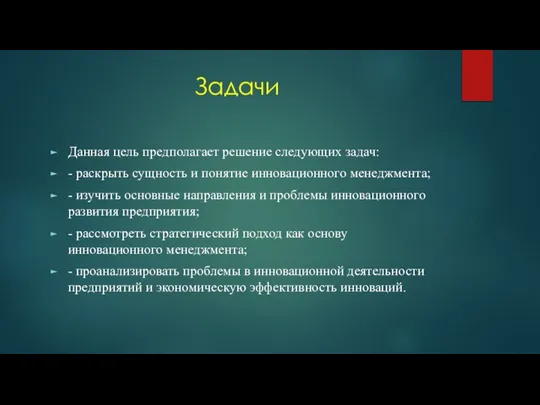 Задачи

Данная цель предполагает решение следующих задач:

- раскрыть сущность и понятие инновационного менеджмента;

- изучить основные направления и проблемы инновационного развития предприятия;

- рассмотреть стратегический подход как основу инновационного менеджмента;

- проанализировать проблемы в инновационной деятельности предприятий и экономическую эффективность инноваций.